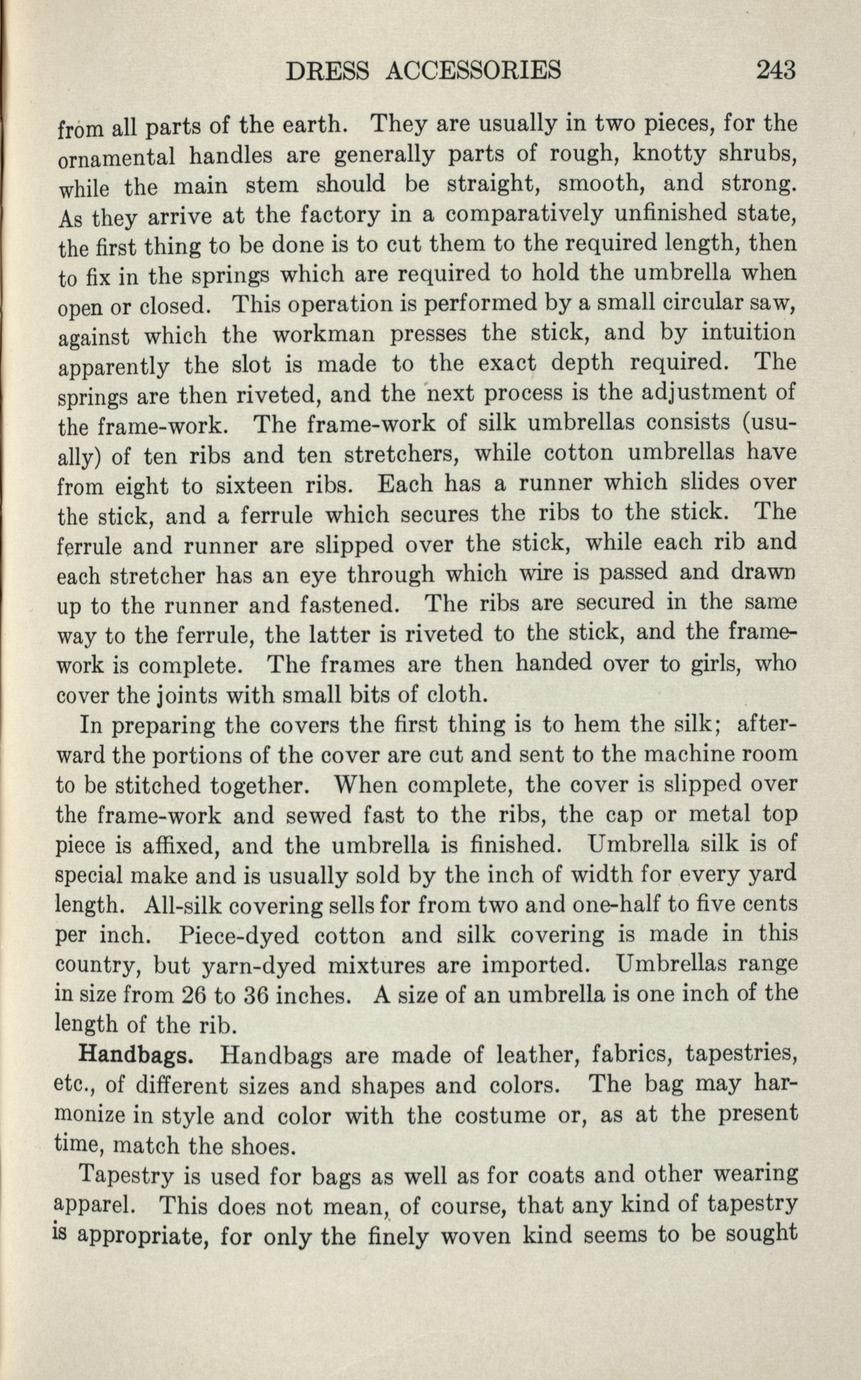 DRESS ACCESSORIES 243

from all parts of the earth. They are usually in two pieces, for the ornamental handles are generally parts of rough, knotty shrubs, while the main stem should be straight, smooth, and strong. As they arrive at the factory in a comparatively unfinished state, the first thing to be done is to cut them to the required length, then to fix in the springs which are required to hold the umbrella when open or closed. This operation is performed by a small circular saw, against which the workman presses the stick, and by intuition apparently the slot is made to the exact depth required. The springs are then riveted, and the next process is the adjustment of the frame-work. The frame-work of silk umbrellas consists (usually) of ten ribs and ten stretchers, while cotton umbrellas have from eight to sixteen ribs. Each has a runner which slides over the stick, and a ferrule which secures the ribs to the stick. The ferrule and runner are slipped over the stick, while each rib and each stretcher has an eye through which wire is passed and drawn up to the runner and fastened. The ribs are secured in the same way to the ferrule, the latter is riveted to the stick, and the framework is complete. The frames are then handed over to girls, who cover the joints with small bits of cloth.

In preparing the covers the first thing is to hem the silk; afterward the portions of the cover are cut and sent to the machine room to be stitched together. When complete, the cover is slipped over the frame-work and sewed fast to the ribs, the cap or metal top piece is affixed, and the umbrella is finished. Umbrella silk is of special make and is usually sold by the inch of width for every yard length. All-silk covering sells for from two and one-half to five cents per inch. Piece-dyed cotton and silk covering is made in this country, but yarn-dyed mixtures are imported. Umbrellas range in size from 26 to 36 inches. A size of an umbrella is one inch of the length of the rib.

Handbags. Handbags are made of leather, fabrics, tapestries, etc., of different sizes and shapes and colors. The bag may harmonize in style and color with the costume or, as at the present time, match the shoes.

Tapestry is used for bags as well as for coats and other wearing apparel. This does not mean, of course, that any kind of tapestry is appropriate, for only the finely woven kind seems to be sought